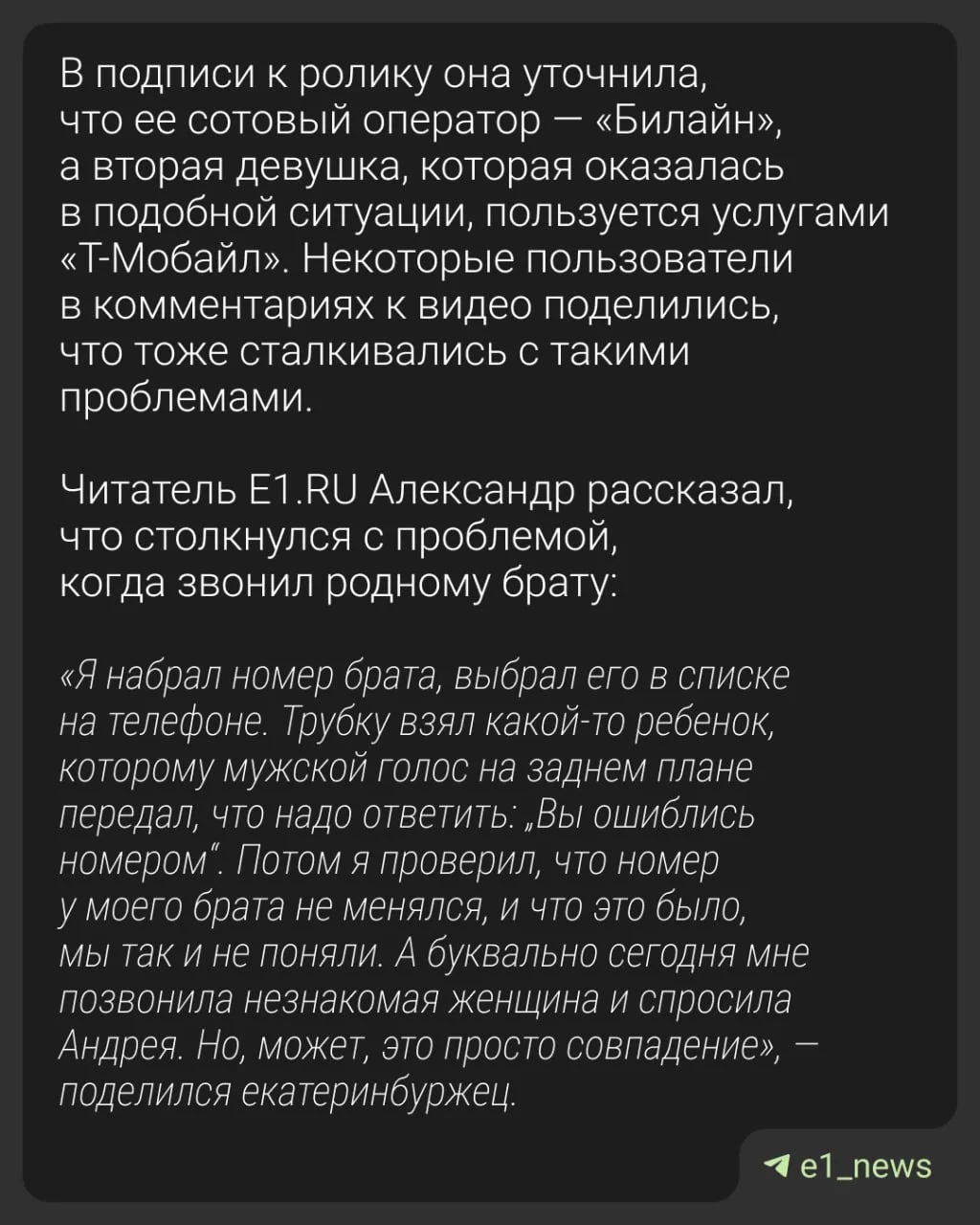 В подписи к ролику она уточнила, что ее сотовый оператор — «Билайн», а вторая девушка, которая оказалась в подобной ситуации, пользуется услугами «Т-Мобайл». Некоторые пользователи в комментариях к видео поделились, что тоже сталкивались с такими проблемами.

Читатель E1.RU Александр рассказал, что столкнулся с проблемой, когда звонил родному брату:

«Я набрал номер брата, выбрал его в списке на телефоне. Трубку взял какой-то ребенок, которому мужской голос на заднем плане передал, что надо ответить: „Вы ошиблись номером“. Потом я проверил, что номер у моего брата не менялся, и что это было, мы так и не поняли. А буквально сегодня мне позвонила незнакомая женщина и спросила Андрея. Но, может, это просто совпадение», — поделился екатеринбуржец.

e1_news